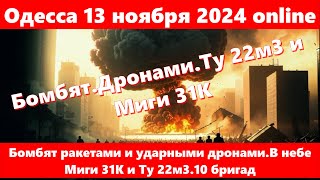 Одесса 13 ноября 2024 online

Бомбят-Дронами.Ту 22м3 и Миги 31К

Бомбят ракетами и ударными дронами.В небе Миги 31К и Ту 22м3.10 бригад